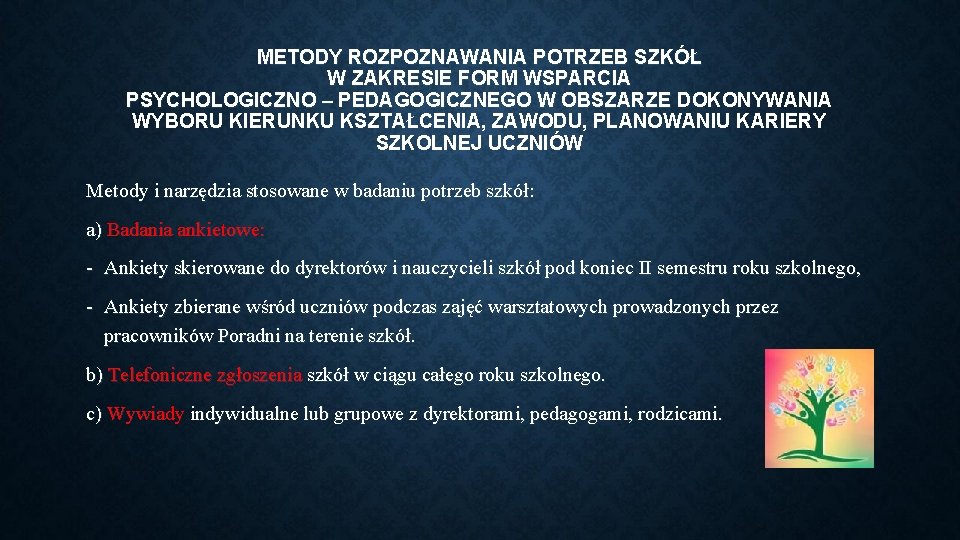 METODY ROZPOZNAWANIA POTRZEB SZKÓŁ W ZAKRESIE FORM WSPARCIA PSYCHOLOGICZNO – PEDAGOGICZNEGO W OBSZARZE DOKONYWANIA WYBORU KIERUNKU KSZTAŁCENIA, ZAWODU, PLANOWANIU KARIERY SZKOLNEJ UCZNIÓW

Metody i narzędzia stosowane w badaniu potrzeb szkół:

a) Badania ankietowe:

- Ankiety skierowane do dyrektorów i nauczycieli szkół pod koniec II semestru roku szkolnego,

- Ankiety zbierane wśród uczniów podczas zajęć warsztatowych prowadzonych przez pracowników Poradni na terenie szkół.

b) Telefoniczne zgłoszenia szkół w ciągu całego roku szkolnego.

c) Wywiady indywidualne lub grupowe z dyrektorami, pedagogami, rodzicami.